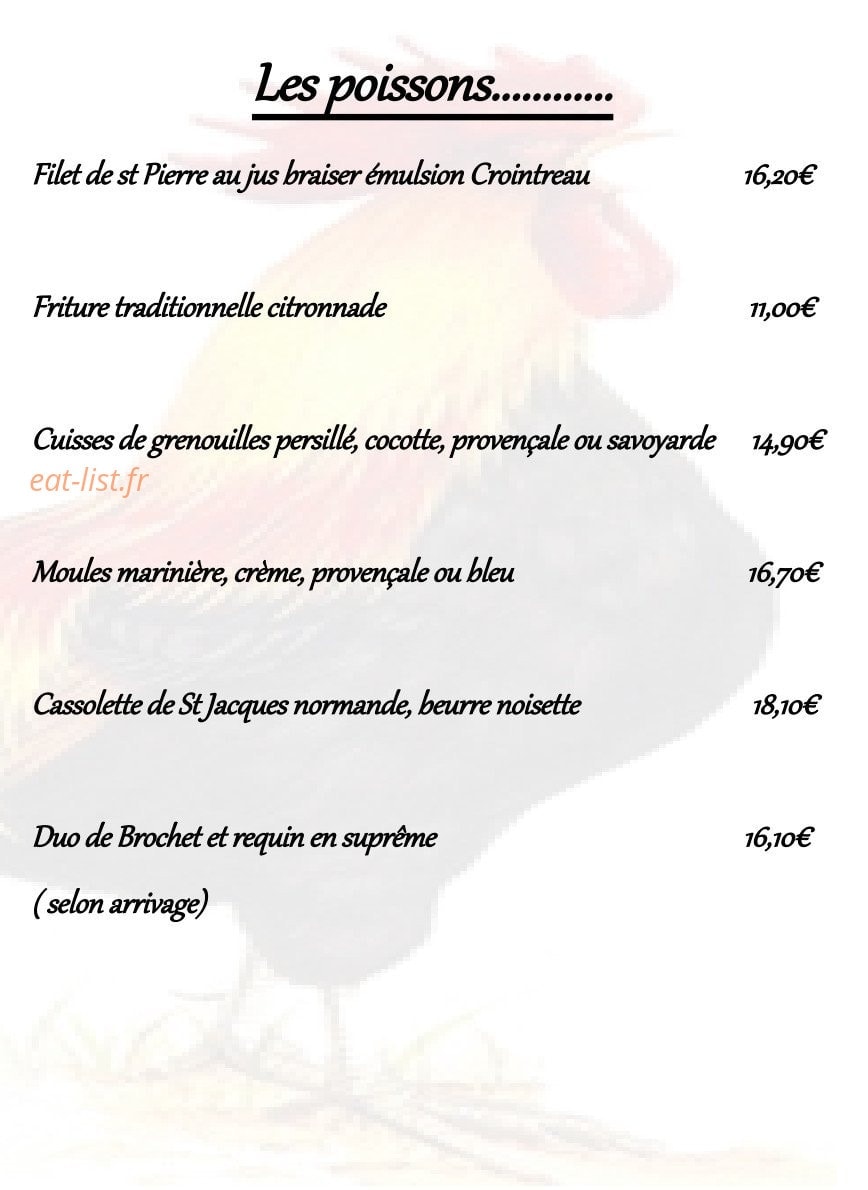 Les poissons............

Filet de st Pierre au jus braiser émulsion Crointreau 16,20€

Friture traditionnelle citronnade 11,00€

Cuisses de grenouilles persillé, cocotte, provençale ou savoyarde 14,90€

eat-list.fr

Moules marinière, crème, provençale ou bleu 16,70€

Cassolette de St Jacques normande, beurre noisette 18,10€

Duo de Brochet et requin en suprême 16,10€

( selon arrivage)